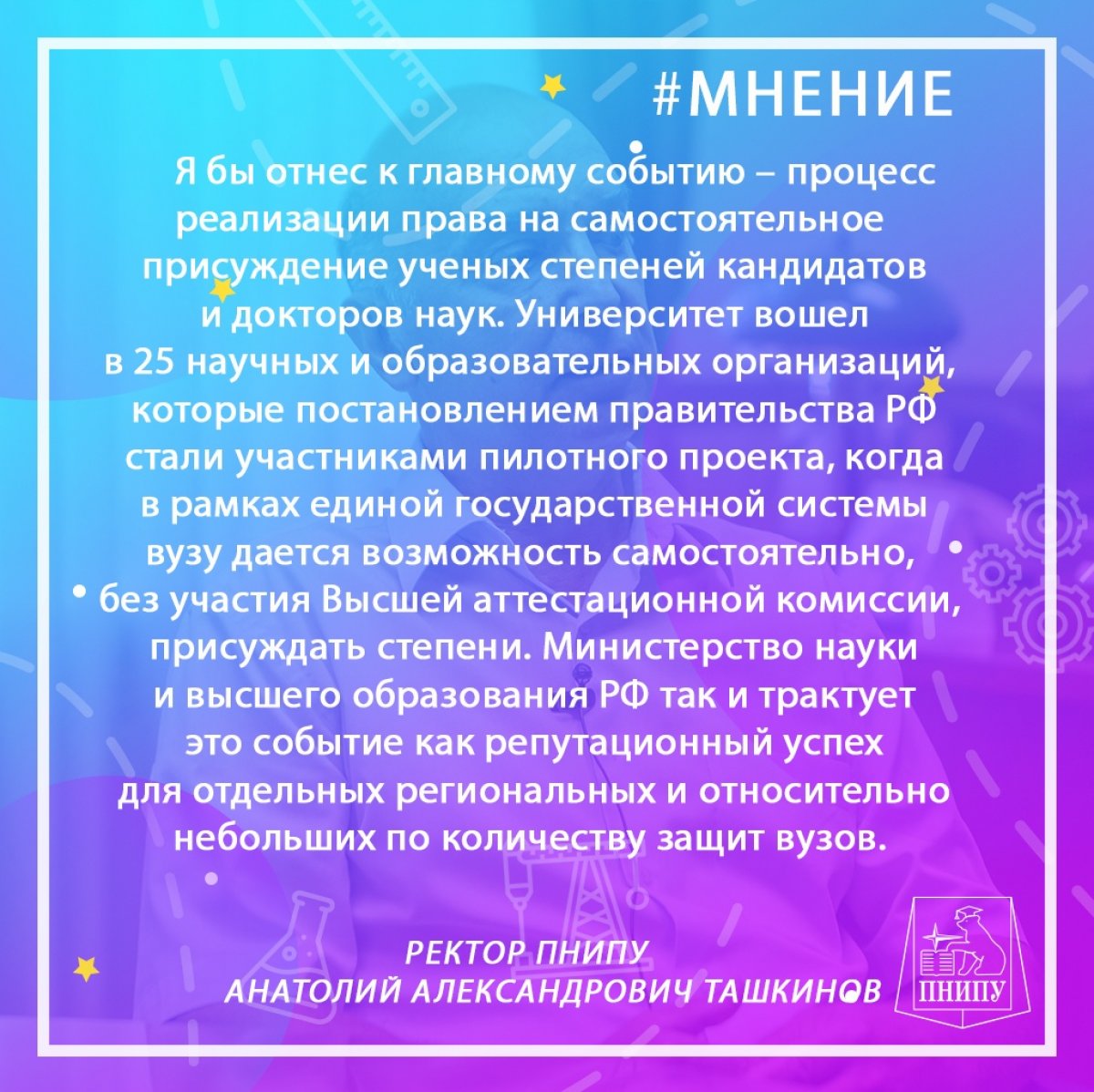 #МНЕНИЕ

Я бы отнес к главному событию – процесс реализации права на самостоятельное присуждение ученых степеней кандидатов и докторов наук. Университет вошел в 25 научных и образовательных организаций, которые постановлением правительства РФ стали участниками пилотного проекта, когда в рамках единой государственной системы вузу дается возможность самостоятельно, без участия Высшей аттестационной комиссии, присуждать степени. Министерство науки и высшего образования РФ так и трактует это событие как репутационный успех для отдельных региональных и относительно небольших по количеству защит вузов.

РЕКТОР ПНИПУ
АНАТОЛИЙ АЛЕКСАНДРОВИЧ ТАШКИНОВ

ПНИПУ